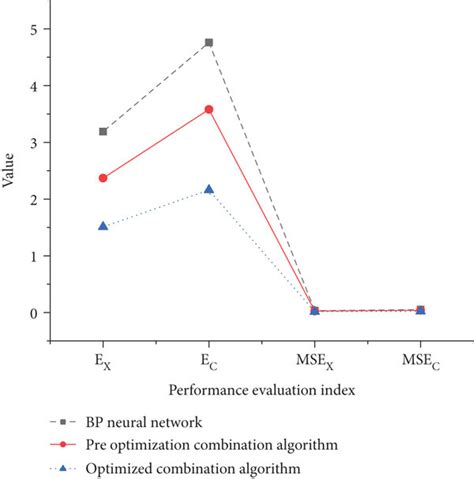 5
4
3
2
1
0
Value
$E_X$
$E_C$
$MSE_X$
$MSE_C$
Performance evaluation index
BP neural network
Pre optimization combination algorithm
Optimized combination algorithm